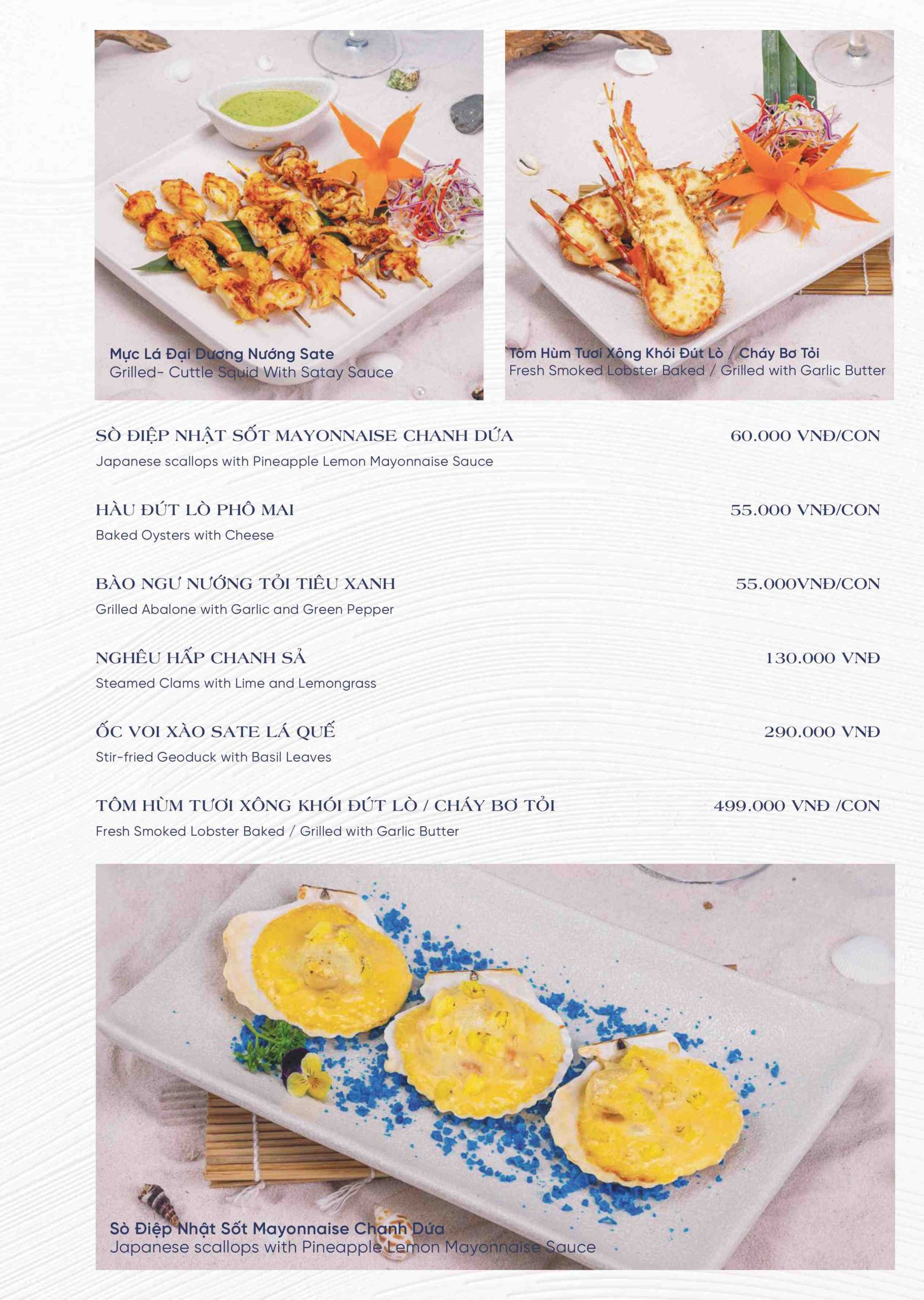 Mực Lá Đại Dương Nướng Sate
Grilled- Cuttle Squid With Satay Sauce

Tôm Hùm Tươi Xông Khói Đút Lò / Cháy Bơ Tỏi
Fresh Smoked Lobster Baked / Grilled with Garlic Butter

SÒ ĐIỆP NHẬT SỐT MAYONNAISE CHANH DỨA 60.000 VNĐ/CON
Japanese scallops with Pineapple Lemon Mayonnaise Sauce

HÀU ĐÚT LÒ PHÔ MAI 55.000 VNĐ/CON
Baked Oysters with Cheese

BÀO NGƯ NƯỚNG TỎI TIÊU XANH 55.000VNĐ/CON
Grilled Abalone with Garlic and Green Pepper

NGHÊU HẤP CHANH SẢ 130.000 VNĐ
Steamed Clams with Lime and Lemongrass

ỐC VOI XÀO SATE LÁ QUẾ 290.000 VNĐ
Stir-fried Geoduck with Basil Leaves

TÔM HÙM TƯƠI XÔNG KHÓI ĐÚT LÒ / CHÁY BƠ TỎI 499.000 VNĐ /CON
Fresh Smoked Lobster Baked / Grilled with Garlic Butter

Sò Điệp Nhật Sốt Mayonnaise Chanh Dứa
Japanese scallops with Pineapple Lemon Mayonnaise Sauce